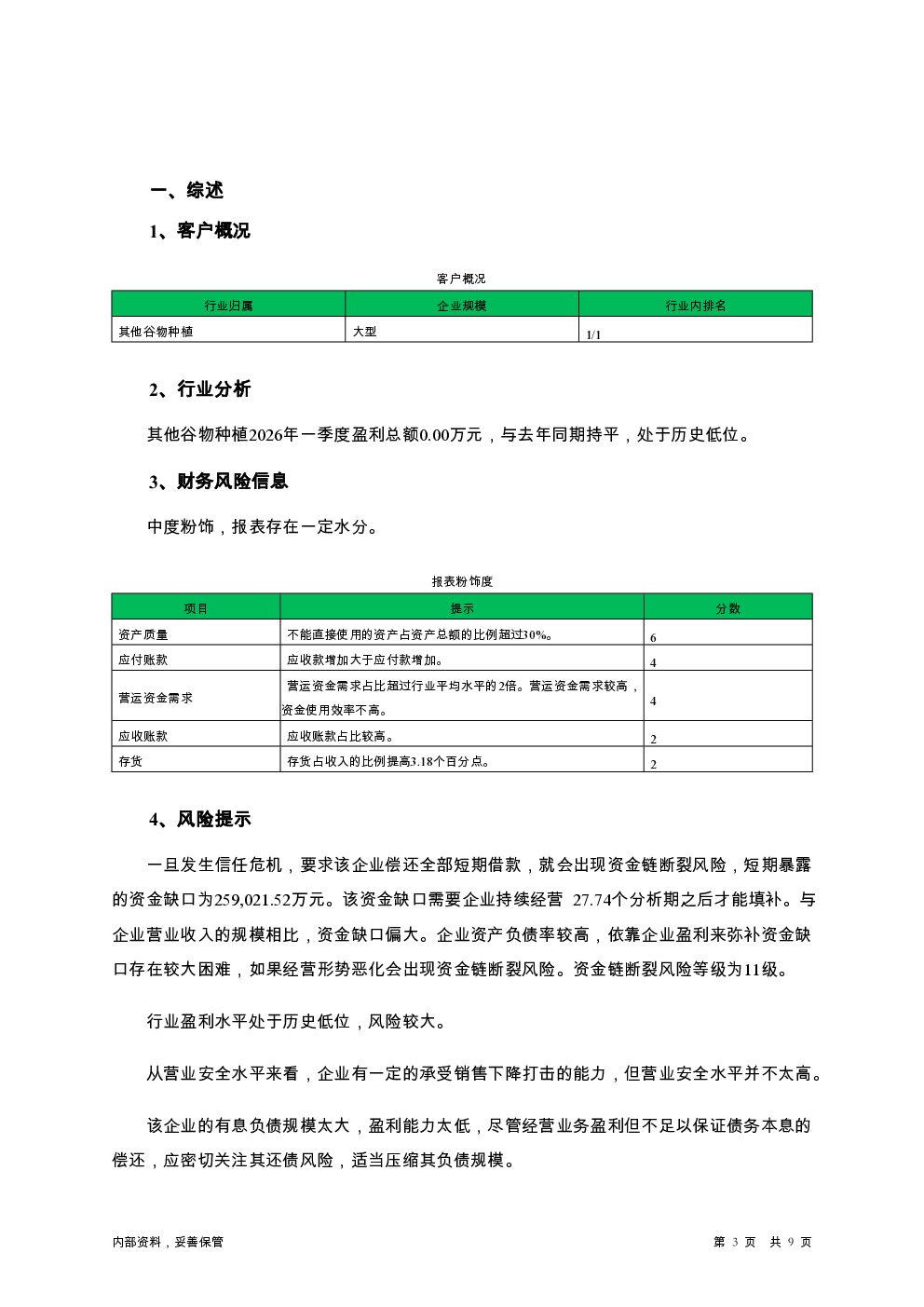 一、综述

1、客户概况

客户概况

| 行业归属 | 企业规模 | 行业内排名 |
|---|---|---|
| 其他谷物种植 | 大型 | 1/1 |

2、行业分析

其他谷物种植2026年一季度盈利总额0.00万元，与去年同期持平，处于历史低位。

3、财务风险信息

中度粉饰，报表存在一定水分。

报表粉饰度

| 项目 | 提示 | 分数 |
|---|---|---|
| 资产质量 | 不能直接使用的资产占资产总额的比例超过30%。 | 6 |
| 应付账款 | 应收款增加大于应付款增加。 | 4 |
| 营运资金需求 | 营运资金需求占比超过行业平均水平的2倍。营运资金需求较高，资金使用效率不高。 | 4 |
| 应收账款 | 应收账款占比较高。 | 2 |
| 存货 | 存货占收入的比例提高3.18个百分点。 | 2 |

4、风险提示

一旦发生信任危机，要求该企业偿还全部短期借款，就会出现资金链断裂风险，短期暴露的资金缺口为259,021.52万元。该资金缺口需要企业持续经营 27.74个分析期之后才能填补。与企业营业收入的规模相比，资金缺口偏大。企业资产负债率较高，依靠企业盈利来弥补资金缺口存在较大困难，如果经营形势恶化会出现资金链断裂风险。资金链断裂风险等级为11级。

行业盈利水平处于历史低位，风险较大。

从营业安全水平来看，企业有一定的承受销售下降打击的能力，但营业安全水平并不太高。

该企业的有息负债规模太大，盈利能力太低，尽管经营业务盈利但不足以保证债务本息的偿还，应密切关注其还债风险，适当压缩其负债规模。

内部资料，妥善保管

第 3 页 共 9 页